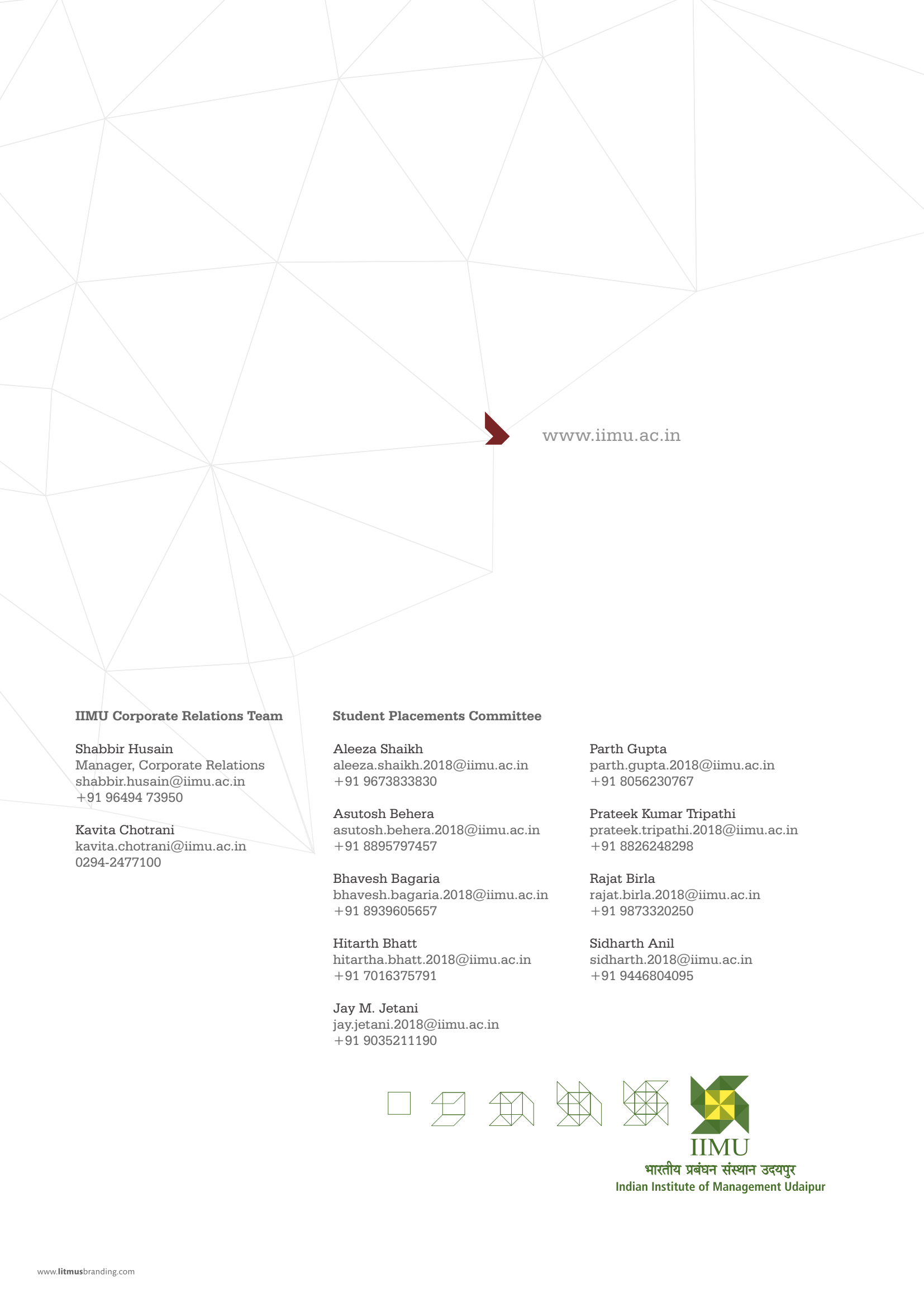 www.iimu.ac.in

IIMU Corporate Relations Team

Shabbir Husain
Manager, Corporate Relations
shabbir.husain@iimu.ac.in
+91 96494 73950

Kavita Chotrani
kavita.chotrani@iimu.ac.in
0294-2477100

Student Placements Committee

Aleeza Shaikh
aleeza.shaikh.2018@iimu.ac.in
+91 9673833830

Asutosh Behera
asutosh.behera.2018@iimu.ac.in
+91 8895797457

Bhavesh Bagaria
bhavesh.bagaria.2018@iimu.ac.in
+91 8939605657

Hitarth Bhatt
hitartha.bhatt.2018@iimu.ac.in
+91 7016375791

Jay M. Jetani
jay.jetani.2018@iimu.ac.in
+91 9035211190

Parth Gupta
parth.gupta.2018@iimu.ac.in
+91 8056230767

Prateek Kumar Tripathi
prateek.tripathi.2018@iimu.ac.in
+91 8826248298

Rajat Birla
rajat.birla.2018@iimu.ac.in
+91 9873320250

Sidharth Anil
sidharth.2018@iimu.ac.in
+91 9446804095

IIMU
भारतीय प्रबंधन संस्थान उदयपुर
Indian Institute of Management Udaipur

www.litmusbranding.com